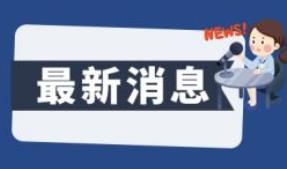 NEWS!

最新消息